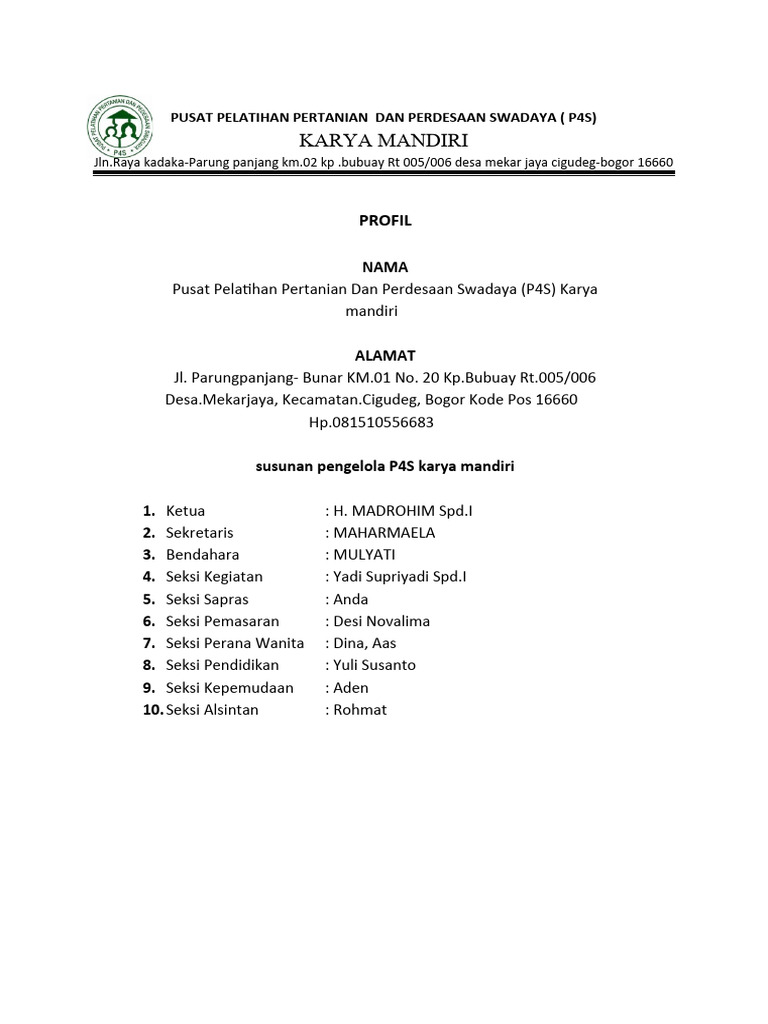 PUSAT PELATIHAN PERTANIAN DAN PERDESAAN SWADAYA
P4S

PUSAT PELATIHAN PERTANIAN DAN PERDESAAN SWADAYA ( P4S)
KARYA MANDIRI
Jln.Raya kadaka-Parung panjang km.02 kp .bubuay Rt 005/006 desa mekar jaya cigudeg-bogor 16660

PROFIL

NAMA
Pusat Pelatihan Pertanian Dan Perdesaan Swadaya (P4S) Karya mandiri

ALAMAT
Jl. Parungpanjang- Bunar KM.01 No. 20 Kp.Bubuay Rt.005/006 Desa.Mekarjaya, Kecamatan.Cigudeg, Bogor Kode Pos 16660 Hp.081510556683

susunan pengelola P4S karya mandiri

1. Ketua : H. MADROHIM Spd.I
2. Sekretaris : MAHARMAELA
3. Bendahara : MULYATI
4. Seksi Kegiatan : Yadi Supriyadi Spd.I
5. Seksi Sapras : Anda
6. Seksi Pemasaran : Desi Novalima
7. Seksi Perana Wanita : Dina, Aas
8. Seksi Pendidikan : Yuli Susanto
9. Seksi Kepemudaan : Aden
10. Seksi Alsintan : Rohmat